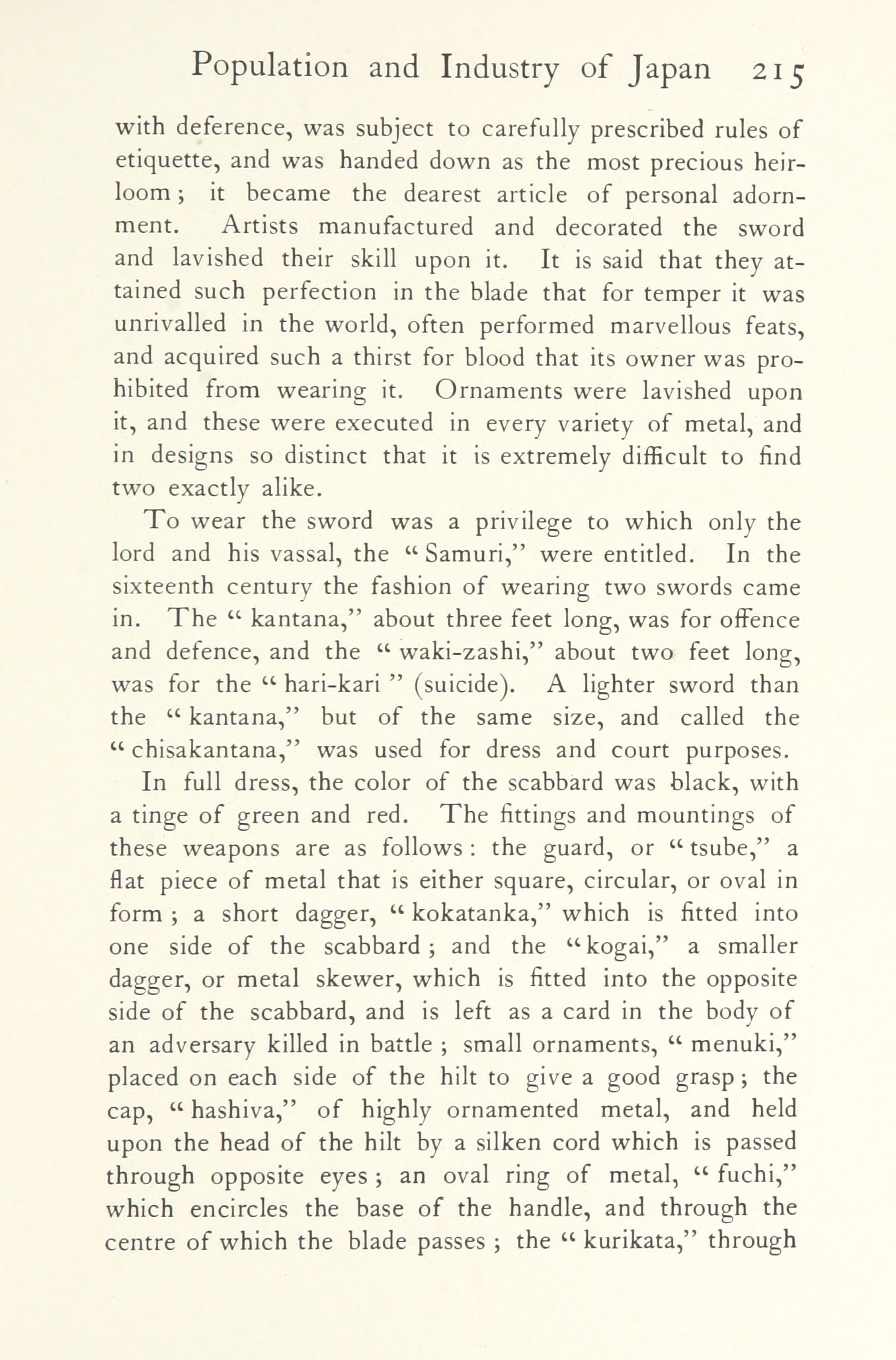 Population and Industry of Japan 215

with deference, was subject to carefully prescribed rules of etiquette, and was handed down as the most precious heirloom; it became the dearest article of personal adornment. Artists manufactured and decorated the sword and lavished their skill upon it. It is said that they attained such perfection in the blade that for temper it was unrivalled in the world, often performed marvellous feats, and acquired such a thirst for blood that its owner was prohibited from wearing it. Ornaments were lavished upon it, and these were executed in every variety of metal, and in designs so distinct that it is extremely difficult to find two exactly alike.

To wear the sword was a privilege to which only the lord and his vassal, the "Samuri," were entitled. In the sixteenth century the fashion of wearing two swords came in. The "kantana," about three feet long, was for offence and defence, and the "waki-zashi," about two feet long, was for the "hari-kari" (suicide). A lighter sword than the "kantana," but of the same size, and called the "chisakantana," was used for dress and court purposes.

In full dress, the color of the scabbard was black, with a tinge of green and red. The fittings and mountings of these weapons are as follows: the guard, or "tsube," a flat piece of metal that is either square, circular, or oval in form; a short dagger, "kokatanka," which is fitted into one side of the scabbard; and the "kogai," a smaller dagger, or metal skewer, which is fitted into the opposite side of the scabbard, and is left as a card in the body of an adversary killed in battle; small ornaments, "menuki," placed on each side of the hilt to give a good grasp; the cap, "hashiva," of highly ornamented metal, and held upon the head of the hilt by a silken cord which is passed through opposite eyes; an oval ring of metal, "fuchi," which encircles the base of the handle, and through the centre of which the blade passes; the "kurikata," through